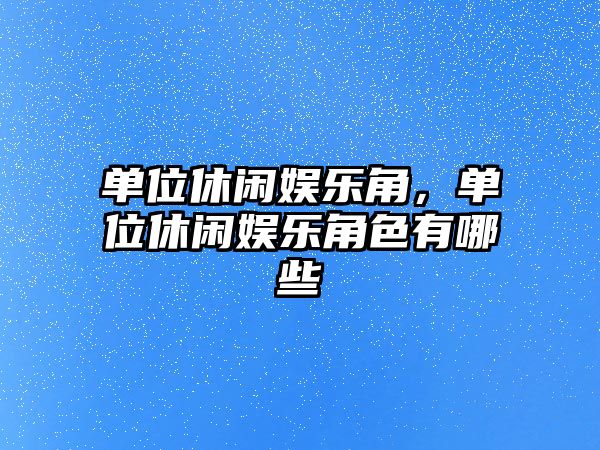 单位休闲娱乐角，单位休闲娱乐角色有哪些